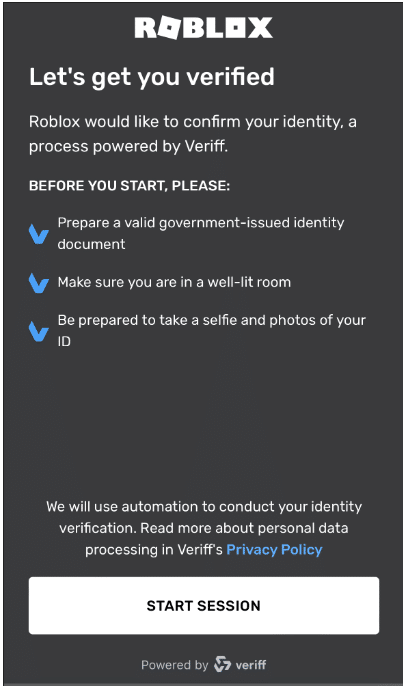 ROBLOX

Let's get you verified

Roblox would like to confirm your identity, a process powered by Veriff.

BEFORE YOU START, PLEASE:

Prepare a valid government-issued identity document

Make sure you are in a well-lit room

Be prepared to take a selfie and photos of your ID

We will use automation to conduct your identity verification. Read more about personal data processing in Veriff's Privacy Policy

START SESSION

Powered by veriff